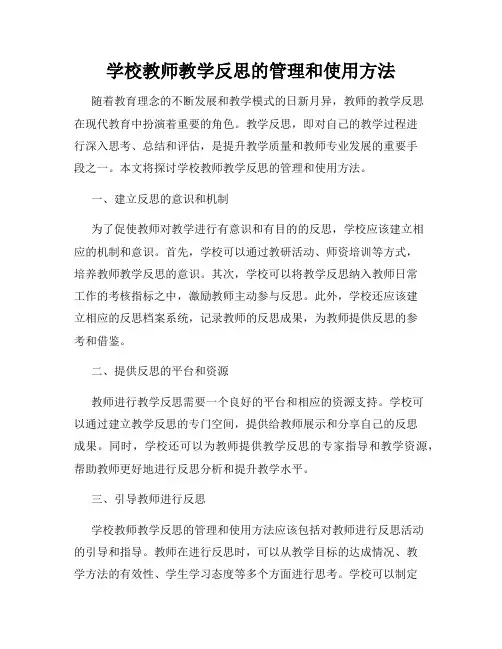 学校教师教学反思的管理和使用方法

随着教育理念的不断发展和教学模式的日新月异，教师的教学反思在现代教育中扮演着重要的角色。教学反思，即对自己的教学过程进行深入思考、总结和评估，是提升教学质量和教师专业发展的重要手段之一。本文将探讨学校教师教学反思的管理和使用方法。

一、建立反思的意识和机制

为了促使教师对教学进行有意识和有目的的反思，学校应该建立相应的机制和意识。首先，学校可以通过教研活动、师资培训等方式，培养教师教学反思的意识。其次，学校可以将教学反思纳入教师日常工作的考核指标之中，激励教师主动参与反思。此外，学校还应该建立相应的反思档案系统，记录教师的反思成果，为教师提供反思的参考和借鉴。

二、提供反思的平台和资源

教师进行教学反思需要一个良好的平台和相应的资源支持。学校可以通过建立教学反思的专门空间，提供给教师展示和分享自己的反思成果。同时，学校还可以为教师提供教学反思的专家指导和教学资源，帮助教师更好地进行反思分析和提升教学水平。

三、引导教师进行反思

学校教师教学反思的管理和使用方法应该包括对教师进行反思活动的引导和指导。教师在进行反思时，可以从教学目标的达成情况、教学方法的有效性、学生学习态度等多个方面进行思考。学校可以制定